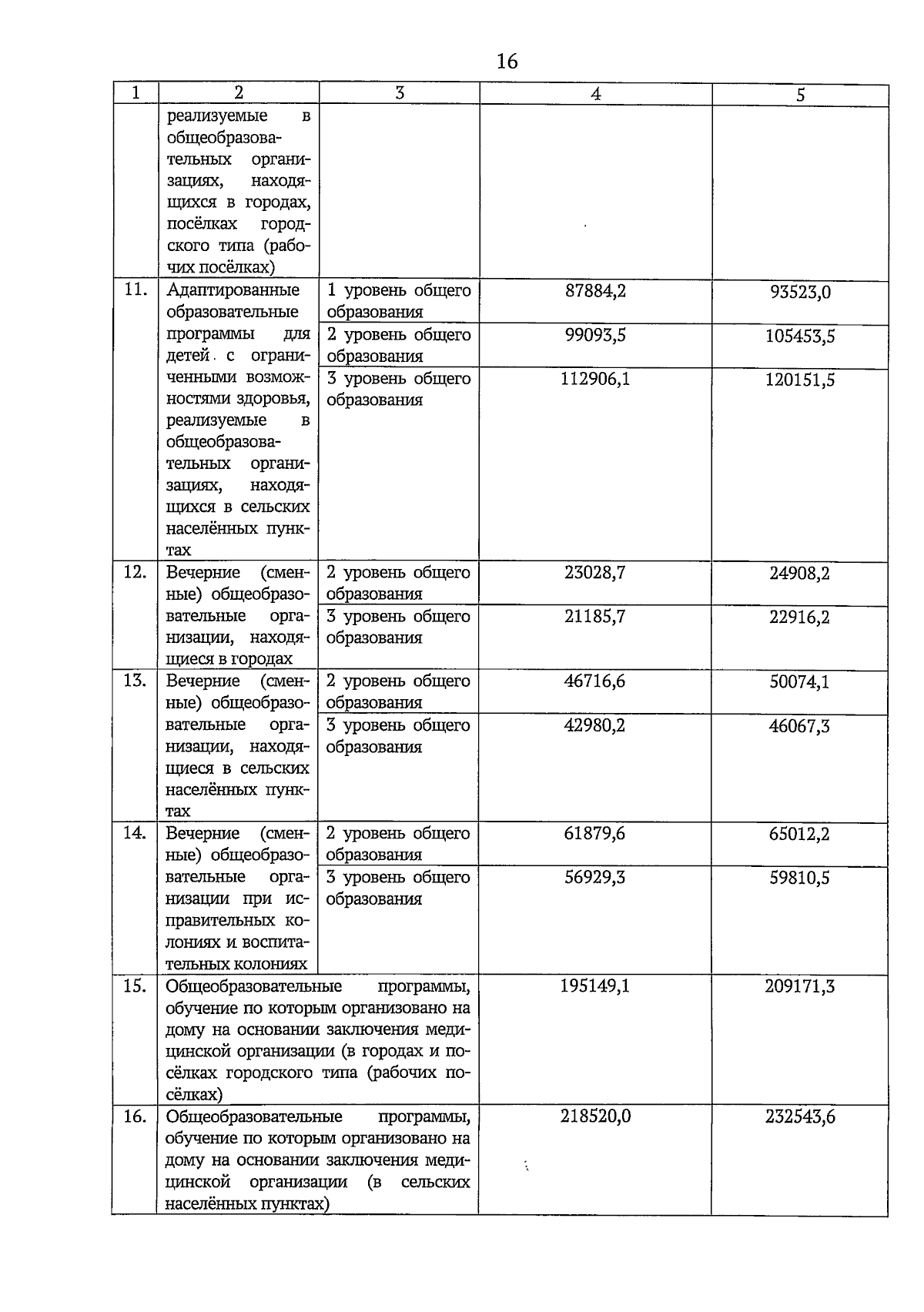 16

| 1 | 2 | 3 | 4 | 5 |
|---|---|---|---|---|
| | реализуемые в общеобразовательных организациях, находящихся в городах, посёлках городского типа (рабочих посёлках) | | | |
| 11. | Адаптированные образовательные программы для детей с ограниченными возможностями здоровья, реализуемые в общеобразовательных организациях, находящихся в сельских населённых пунктах | 1 уровень общего образования | 87884,2 | 93523,0 |
| | | 2 уровень общего образования | 99093,5 | 105453,5 |
| | | 3 уровень общего образования | 112906,1 | 120151,5 |
| 12. | Вечерние (сменные) общеобразовательные организации, находящиеся в городах | 2 уровень общего образования | 23028,7 | 24908,2 |
| | | 3 уровень общего образования | 21185,7 | 22916,2 |
| 13. | Вечерние (сменные) общеобразовательные организации, находящиеся в сельских населённых пунктах | 2 уровень общего образования | 46716,6 | 50074,1 |
| | | 3 уровень общего образования | 42980,2 | 46067,3 |
| 14. | Вечерние (сменные) общеобразовательные организации при исправительных колониях и воспитательных колониях | 2 уровень общего образования | 61879,6 | 65012,2 |
| | | 3 уровень общего образования | 56929,3 | 59810,5 |
| 15. | Общеобразовательные программы, обучение по которым организовано на дому на основании заключения медицинской организации (в городах и посёлках городского типа (рабочих посёлках) | | 195149,1 | 209171,3 |
| 16. | Общеобразовательные программы, обучение по которым организовано на дому на основании заключения медицинской организации (в сельских населённых пунктах) | | 218520,0 | 232543,6 |